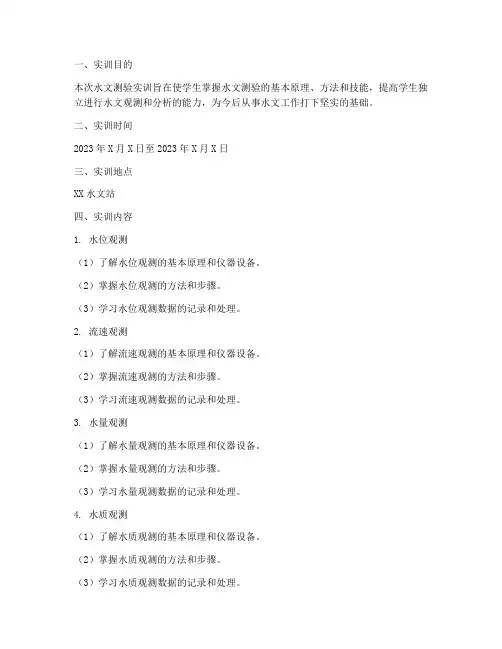 一、实训目的

本次水文测验实训旨在使学生掌握水文测验的基本原理、方法和技能，提高学生独立进行水文观测和分析的能力，为今后从事水文工作打下坚实的基础。

二、实训时间

2023 年 X 月 X 日至 2023 年 X 月 X 日

三、实训地点

XX 水文站

四、实训内容

1. 水位观测

（1）了解水位观测的基本原理和仪器设备。

（2）掌握水位观测的方法和步骤。

（3）学习水位观测数据的记录和处理。

2. 流速观测

（1）了解流速观测的基本原理和仪器设备。

（2）掌握流速观测的方法和步骤。

（3）学习流速观测数据的记录和处理。

3. 水量观测

（1）了解水量观测的基本原理和仪器设备。

（2）掌握水量观测的方法和步骤。

（3）学习水量观测数据的记录和处理。

4. 水质观测

（1）了解水质观测的基本原理和仪器设备。

（2）掌握水质观测的方法和步骤。

（3）学习水质观测数据的记录和处理。